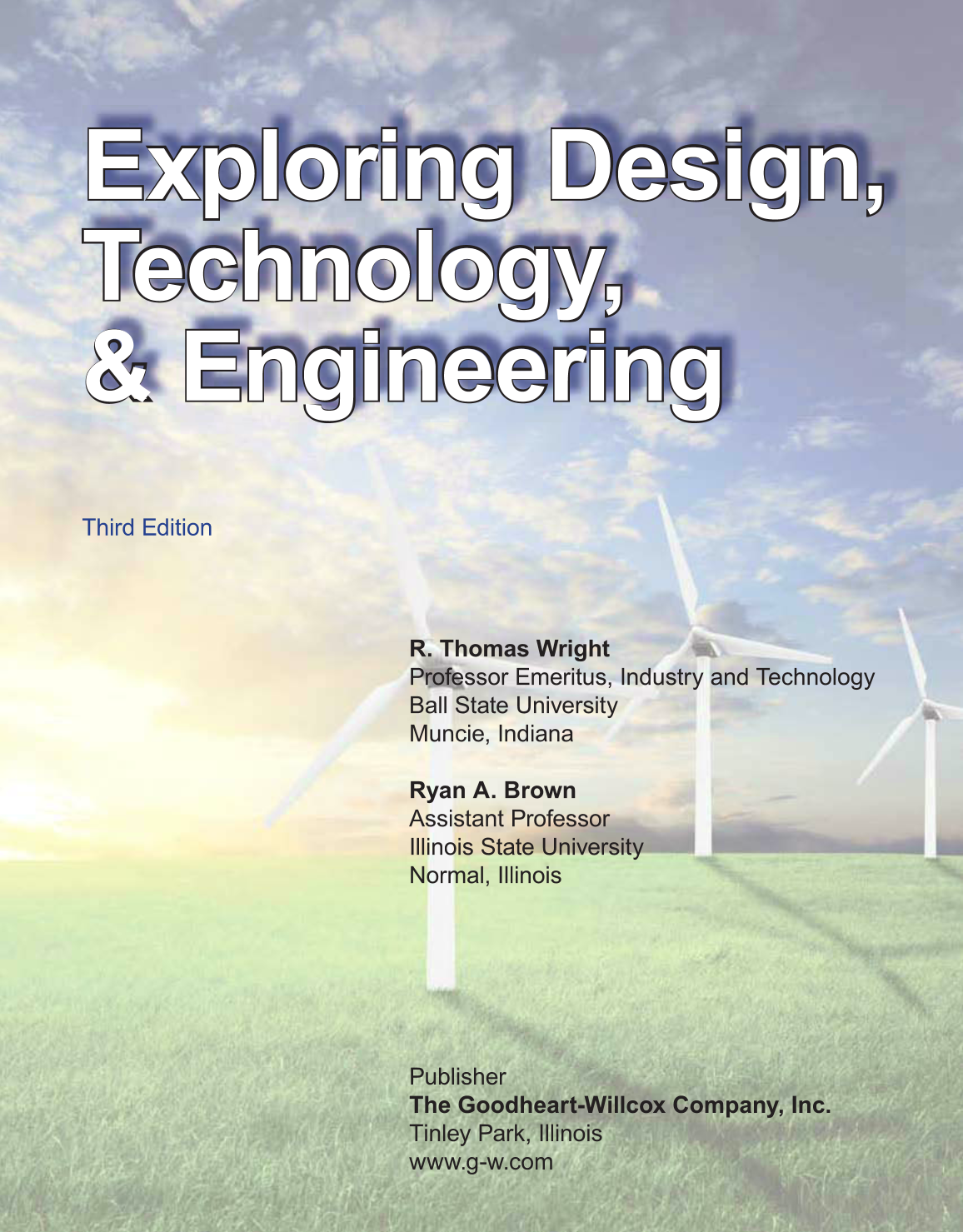 Exploring Design,
Technology,
& Engineering

Third Edition

R. Thomas Wright
Professor Emeritus, Industry and Technology
Ball State University
Muncie, Indiana

Ryan A. Brown
Assistant Professor
Illinois State University
Normal, Illinois

Publisher
The Goodheart-Willcox Company, Inc.
Tinley Park, Illinois
www.g-w.com